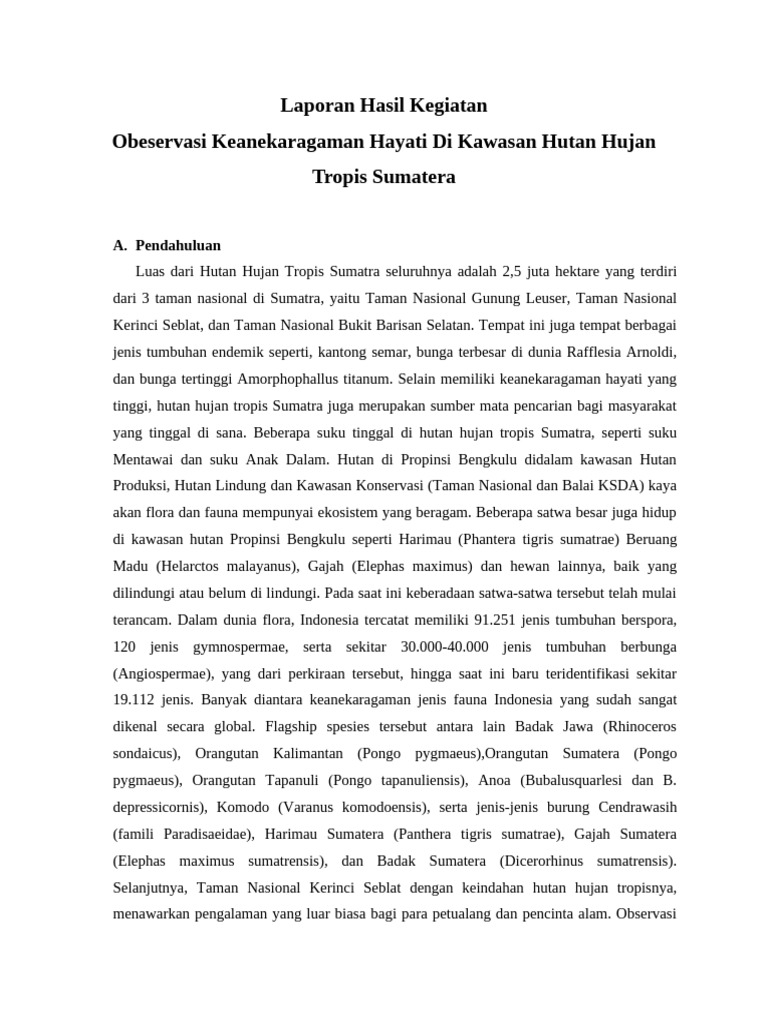 Laporan Hasil Kegiatan

Obeservasi Keanekaragaman Hayati Di Kawasan Hutan Hujan Tropis Sumatera

A. Pendahuluan

Luas dari Hutan Hujan Tropis Sumatra seluruhnya adalah 2,5 juta hektare yang terdiri dari 3 taman nasional di Sumatra, yaitu Taman Nasional Gunung Leuser, Taman Nasional Kerinci Seblat, dan Taman Nasional Bukit Barisan Selatan. Tempat ini juga tempat berbagai jenis tumbuhan endemik seperti, kantong semar, bunga terbesar di dunia Rafflesia Arnoldi, dan bunga tertinggi Amorphophallus titanum. Selain memiliki keanekaragaman hayati yang tinggi, hutan hujan tropis Sumatra juga merupakan sumber mata pencarian bagi masyarakat yang tinggal di sana. Beberapa suku tinggal di hutan hujan tropis Sumatra, seperti suku Mentawai dan suku Anak Dalam. Hutan di Propinsi Bengkulu didalam kawasan Hutan Produksi, Hutan Lindung dan Kawasan Konservasi (Taman Nasional dan Balai KSDA) kaya akan flora dan fauna mempunyai ekosistem yang beragam. Beberapa satwa besar juga hidup di kawasan hutan Propinsi Bengkulu seperti Harimau (Phantera tigris sumatrae) Beruang Madu (Helarctos malayanus), Gajah (Elephas maximus) dan hewan lainnya, baik yang dilindungi atau belum di lindungi. Pada saat ini keberadaan satwa-satwa tersebut telah mulai terancam. Dalam dunia flora, Indonesia tercatat memiliki 91.251 jenis tumbuhan berspora, 120 jenis gymnospermae, serta sekitar 30.000-40.000 jenis tumbuhan berbunga (Angiospermae), yang dari perkiraan tersebut, hingga saat ini baru teridentifikasi sekitar 19.112 jenis. Banyak diantara keanekaragaman jenis fauna Indonesia yang sudah sangat dikenal secara global. Flagship spesies tersebut antara lain Badak Jawa (Rhinoceros sondaicus), Orangutan Kalimantan (Pongo pygmaeus),Orangutan Sumatera (Pongo pygmaeus), Orangutan Tapanuli (Pongo tapanuliensis), Anoa (Bubalusquarlesi dan B. depressicornis), Komodo (Varanus komodoensis), serta jenis-jenis burung Cendrawasih (famili Paradisaeidae), Harimau Sumatera (Panthera tigris sumatrae), Gajah Sumatera (Elephas maximus sumatrensis), dan Badak Sumatera (Dicerorhinus sumatrensis). Selanjutnya, Taman Nasional Kerinci Seblat dengan keindahan hutan hujan tropisnya, menawarkan pengalaman yang luar biasa bagi para petualang dan pencinta alam. Observasi